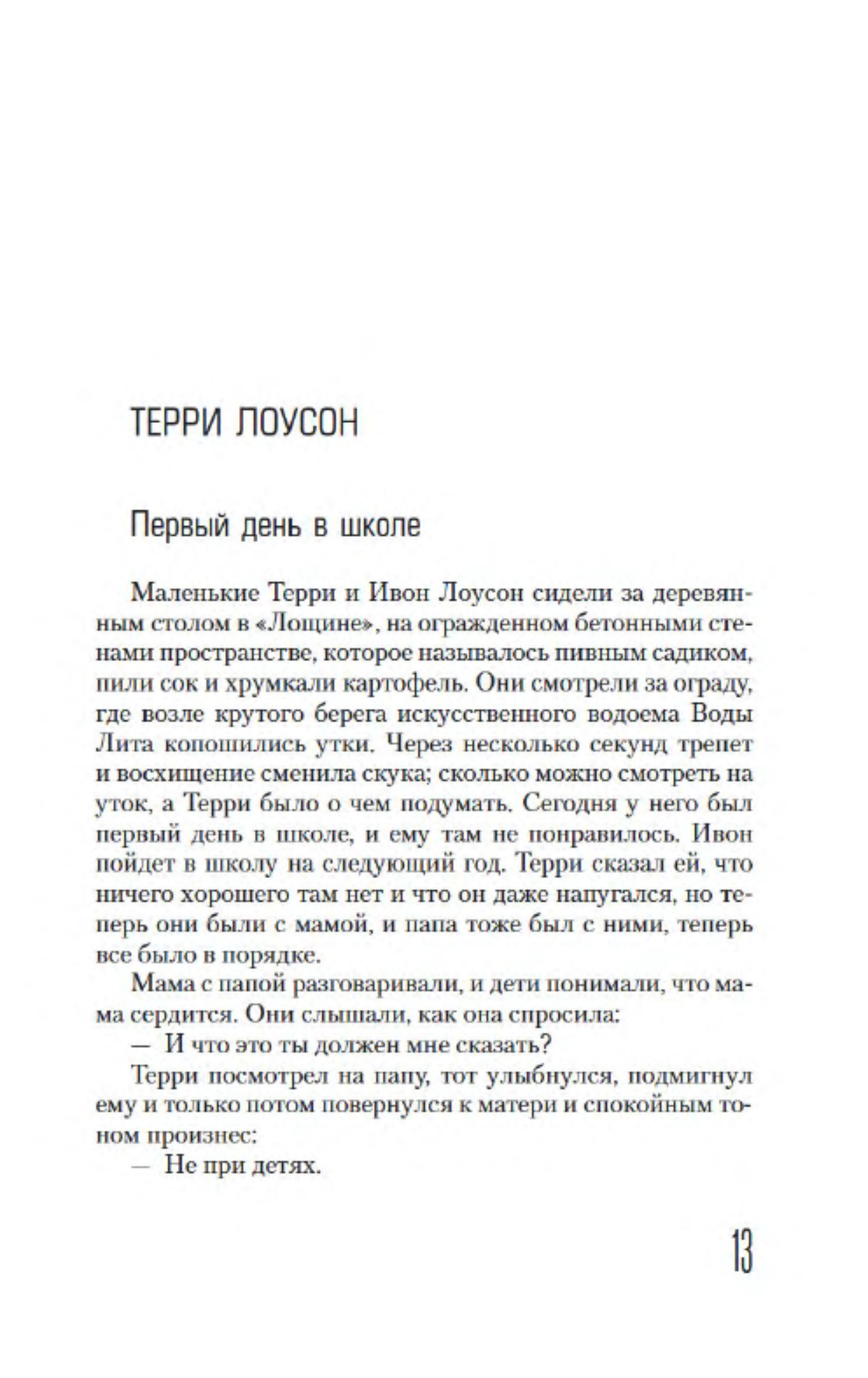 ТЕРРИ ЛОУСОН

Первый день в школе

Маленькие Терри и Ивон Лоусон сидели за деревянным столом в «Лощине», на огражденном бетонными стенами пространстве, которое называлось пивным садиком, пили сок и хрумкали картофель. Они смотрели за ограду, где возле крутого берега искусственного водоема Воды Лита копошились утки. Через несколько секунд трепет и восхищение сменила скука; сколько можно смотреть на уток, а Терри было о чем подумать. Сегодня у него был первый день в школе, и ему там не понравилось. Ивон пойдет в школу на следующий год. Терри сказал ей, что ничего хорошего там нет и что он даже напугался, но теперь они были с мамой, и папа тоже был с ними, теперь все было в порядке.

Мама с папой разговаривали, и дети понимали, что мама сердится. Они слышали, как она спросила:

— И что это ты должен мне сказать?

Терри посмотрел на папу, тот улыбнулся, подмигнул ему и только потом повернулся к матери и спокойным тоном произнес:

— Не при детях.

13